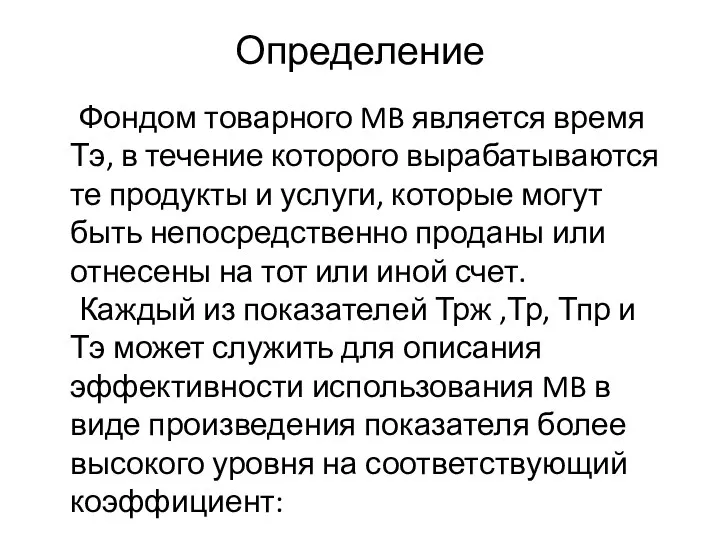 Определение

Фондом товарного МВ является время Тэ, в течение которого вырабатываются те продукты и услуги, которые могут быть непосредственно проданы или отнесены на тот или иной счет.

Каждый из показателей Трж ,Тр, Тпр и Тэ может служить для описания эффективности использования МВ в виде произведения показателя более высокого уровня на соответствующий коэффициент: